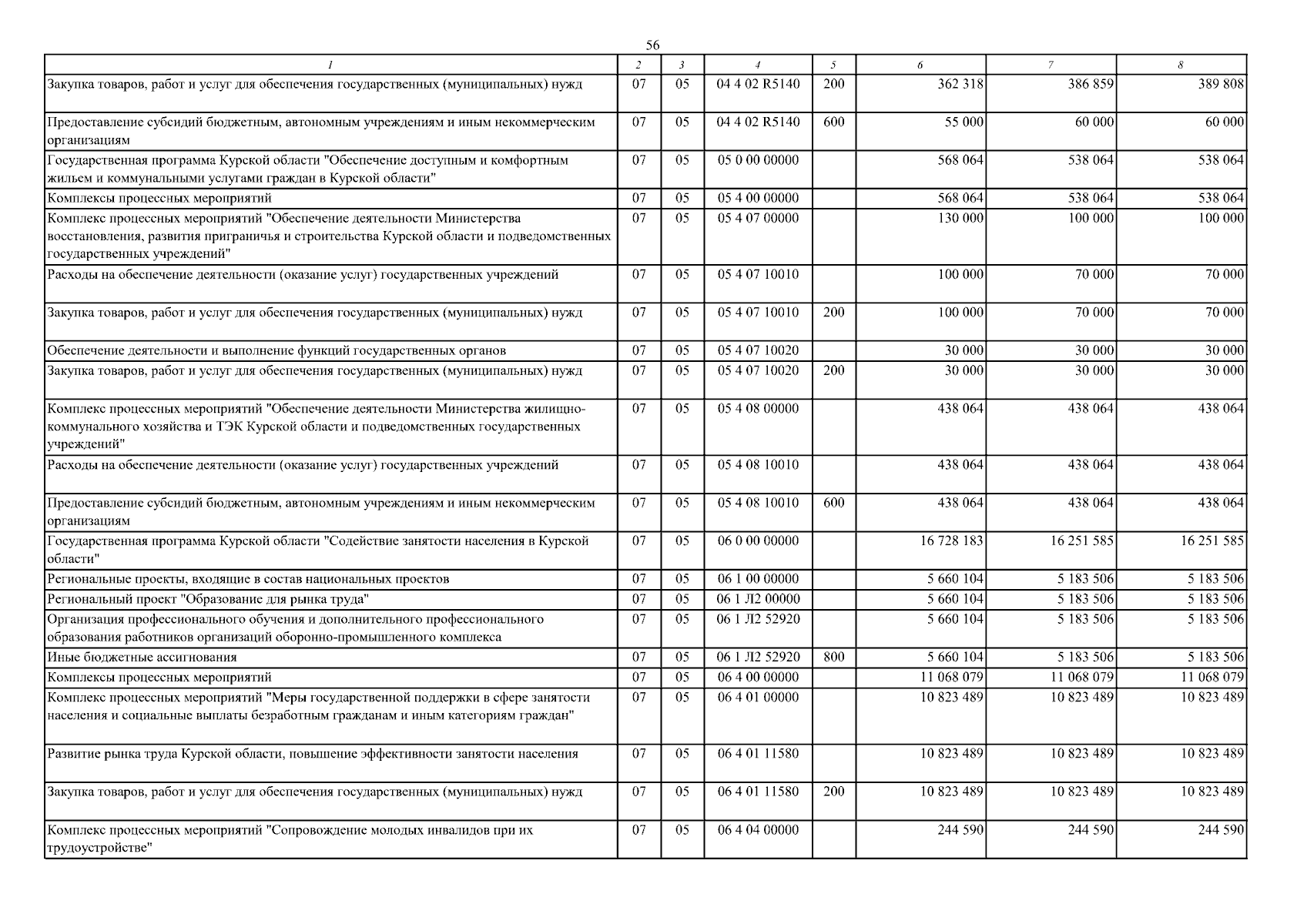 56

| 1 | 2 | 3 | 4 | 5 | 6 | 7 | 8 |
|---|---|---|---|---|---|---|---|
| Закупка товаров, работ и услуг для обеспечения государственных (муниципальных) нужд | 07 | 05 | 04 4 02 R5140 | 200 | 362 318 | 386 859 | 389 808 |
| Предоставление субсидий бюджетным, автономным учреждениям и иным некоммерческим организациям | 07 | 05 | 04 4 02 R5140 | 600 | 55 000 | 60 000 | 60 000 |
| Государственная программа Курской области "Обеспечение доступным и комфортным жильем и коммунальными услугами граждан в Курской области" | 07 | 05 | 05 0 00 00000 | | 568 064 | 538 064 | 538 064 |
| Комплексы процессных мероприятий | 07 | 05 | 05 4 00 00000 | | 568 064 | 538 064 | 538 064 |
| Комплекс процессных мероприятий "Обеспечение деятельности Министерства восстановления, развития приграничья и строительства Курской области и подведомственных государственных учреждений" | 07 | 05 | 05 4 07 00000 | | 130 000 | 100 000 | 100 000 |
| Расходы на обеспечение деятельности (оказание услуг) государственных учреждений | 07 | 05 | 05 4 07 10010 | | 100 000 | 70 000 | 70 000 |
| Закупка товаров, работ и услуг для обеспечения государственных (муниципальных) нужд | 07 | 05 | 05 4 07 10010 | 200 | 100 000 | 70 000 | 70 000 |
| Обеспечение деятельности и выполнение функций государственных органов | 07 | 05 | 05 4 07 10020 | | 30 000 | 30 000 | 30 000 |
| Закупка товаров, работ и услуг для обеспечения государственных (муниципальных) нужд | 07 | 05 | 05 4 07 10020 | 200 | 30 000 | 30 000 | 30 000 |
| Комплекс процессных мероприятий "Обеспечение деятельности Министерства жилищно-коммунального хозяйства и ТЭК Курской области и подведомственных государственных учреждений" | 07 | 05 | 05 4 08 00000 | | 438 064 | 438 064 | 438 064 |
| Расходы на обеспечение деятельности (оказание услуг) государственных учреждений | 07 | 05 | 05 4 08 10010 | | 438 064 | 438 064 | 438 064 |
| Предоставление субсидий бюджетным, автономным учреждениям и иным некоммерческим организациям | 07 | 05 | 05 4 08 10010 | 600 | 438 064 | 438 064 | 438 064 |
| Государственная программа Курской области "Содействие занятости населения в Курской области" | 07 | 05 | 06 0 00 00000 | | 16 728 183 | 16 251 585 | 16 251 585 |
| Региональные проекты, входящие в состав национальных проектов | 07 | 05 | 06 1 00 00000 | | 5 660 104 | 5 183 506 | 5 183 506 |
| Региональный проект "Образование для рынка труда" | 07 | 05 | 06 1 Л2 00000 | | 5 660 104 | 5 183 506 | 5 183 506 |
| Организация профессионального обучения и дополнительного профессионального образования работников организаций оборонно-промышленного комплекса | 07 | 05 | 06 1 Л2 52920 | | 5 660 104 | 5 183 506 | 5 183 506 |
| Иные бюджетные ассигнования | 07 | 05 | 06 1 Л2 52920 | 800 | 5 660 104 | 5 183 506 | 5 183 506 |
| Комплексы процессных мероприятий | 07 | 05 | 06 4 00 00000 | | 11 068 079 | 11 068 079 | 11 068 079 |
| Комплекс процессных мероприятий "Меры государственной поддержки в сфере занятости населения и социальные выплаты безработным гражданам и иным категориям граждан" | 07 | 05 | 06 4 01 00000 | | 10 823 489 | 10 823 489 | 10 823 489 |
| Развитие рынка труда Курской области, повышение эффективности занятости населения | 07 | 05 | 06 4 01 11580 | | 10 823 489 | 10 823 489 | 10 823 489 |
| Закупка товаров, работ и услуг для обеспечения государственных (муниципальных) нужд | 07 | 05 | 06 4 01 11580 | 200 | 10 823 489 | 10 823 489 | 10 823 489 |
| Комплекс процессных мероприятий "Сопровождение молодых инвалидов при их трудоустройстве" | 07 | 05 | 06 4 04 00000 | | 244 590 | 244 590 | 244 590 |